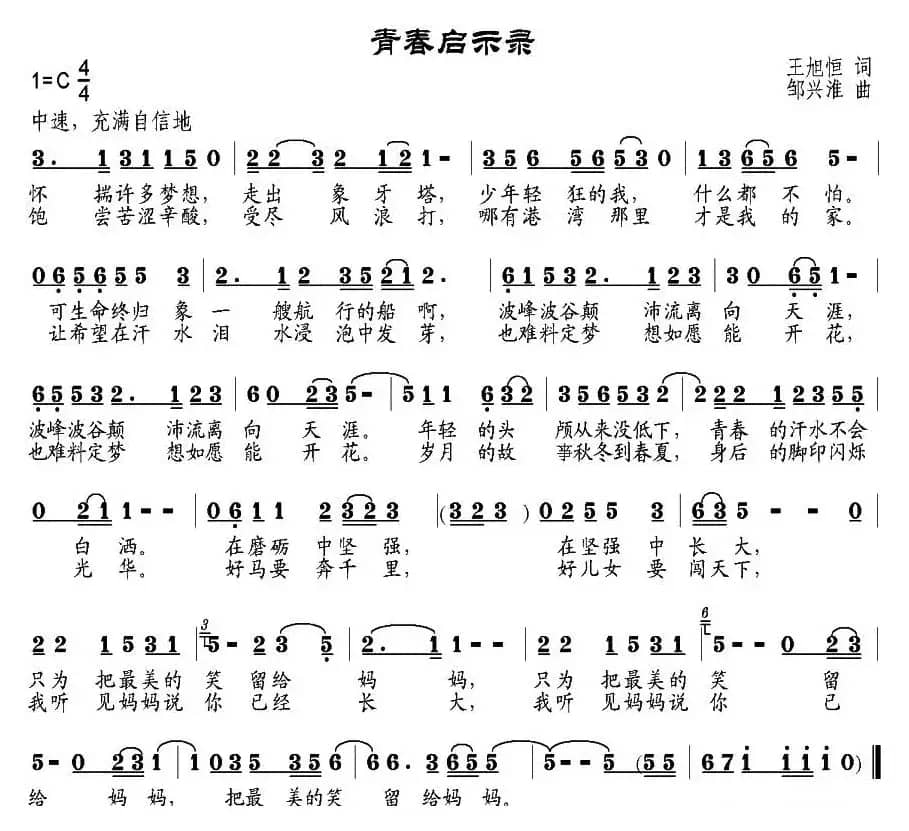 青春启示录

1=C $\frac{4}{4}$

王旭恒 词
邹兴淮 曲

中速，充满自信地

3. 1 3 1 1 5 0 | 2 2 3 2 1 2 1 - | 3 5 6 5 6 5 3 0 | 1 3 6 5 6 5 - |
怀 揣许多梦想， 走出 象 牙 塔， 少年轻 狂的我， 什么都 不 怕。
饱 尝苦涩辛酸， 受尽 风 浪 打， 哪有港 湾 那里 才是我 的 家。

0 6 5 6 5 5 3 | 2. 1 2 3 5 2 1 2. | 6 1 5 3 2. 1 2 3 | 3 0 6 5 1 - |
可生命终归 象 一 艘航 行的船 啊， 波峰波谷颠 沛流离 向 天 涯，
让希望在汗 水 泪 水浸 泡中发 芽， 也难料定梦 想如愿 能 开 花，

6 5 5 3 2. 1 2 3 | 6 0 2 3 5 - | 5 1 1 6 3 2 | 3 5 6 5 3 2 | 2 2 2 1 2 3 5 5 |
波峰波谷颠 沛流离 向 天 涯。 年轻 的头 颅从来没低下， 青春 的汗水不会
也难料定梦 想如愿 能 开 花。 岁月 的故 事秋冬到春夏， 身后 的脚印闪烁

0 2 1 1 - - | 0 6 1 1 2 3 2 3 | (3 2 3) 0 2 5 5 3 | 6 3 5 - - 0 |
白 洒。 在磨砺 中坚 强， 在坚强 中 长 大，
光 华。 好马要 奔千 里， 好儿女 要 闯天下，

2 2 1 5 3 1 | 5 - 2 3 5 | 2. 1 1 - - | 2 2 1 5 3 1 | 5 - - 0 2 3 |
只为 把最美的 笑 留给 妈 妈， 只为 把最美的 笑 留
我听 见妈妈说 你 已经 长 大， 我听 见妈妈说 你 已

5 - 0 2 3 1 | 1 0 3 5 3 5 6 | 6 6. 3 6 5 5 | 5 - - 5 (5 5 | 6 7 i i i i 0) ‖
给 妈 妈， 把最 美的笑 留 给妈 妈。